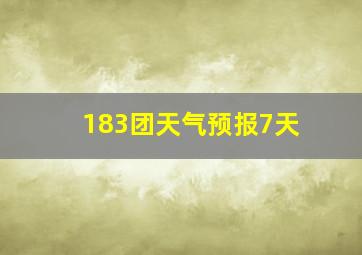 183团天气预报7天